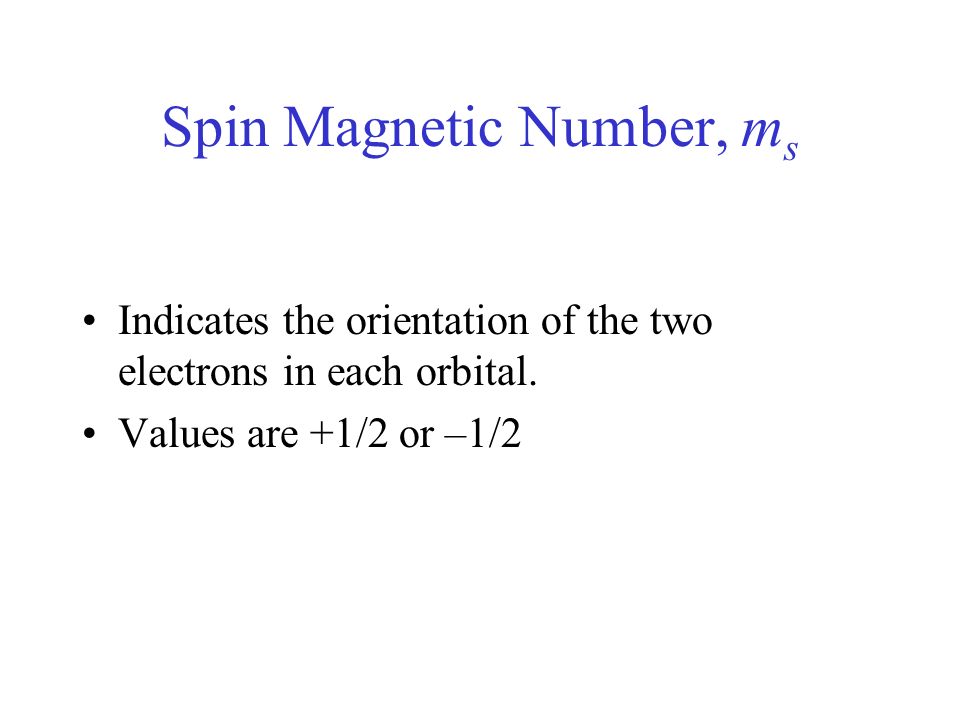 Spin Magnetic Number, $m_s$

• Indicates the orientation of the two electrons in each orbital.

• Values are +1/2 or –1/2